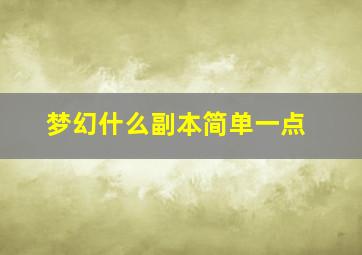 梦幻什么副本简单一点